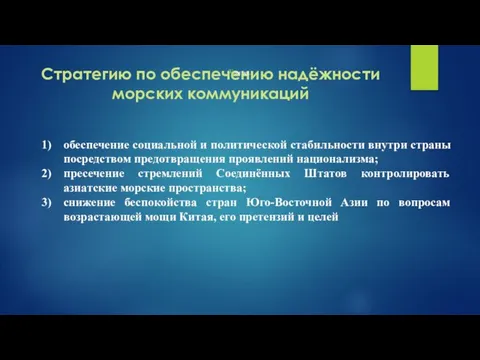 Стратегию по обеспечению надёжности морских коммуникаций

1) обеспечение социальной и политической стабильности внутри страны посредством предотвращения проявлений национализма;
2) пресечение стремлений Соединённых Штатов контролировать азиатские морские пространства;
3) снижение беспокойства стран Юго-Восточной Азии по вопросам возрастающей мощи Китая, его претензий и целей